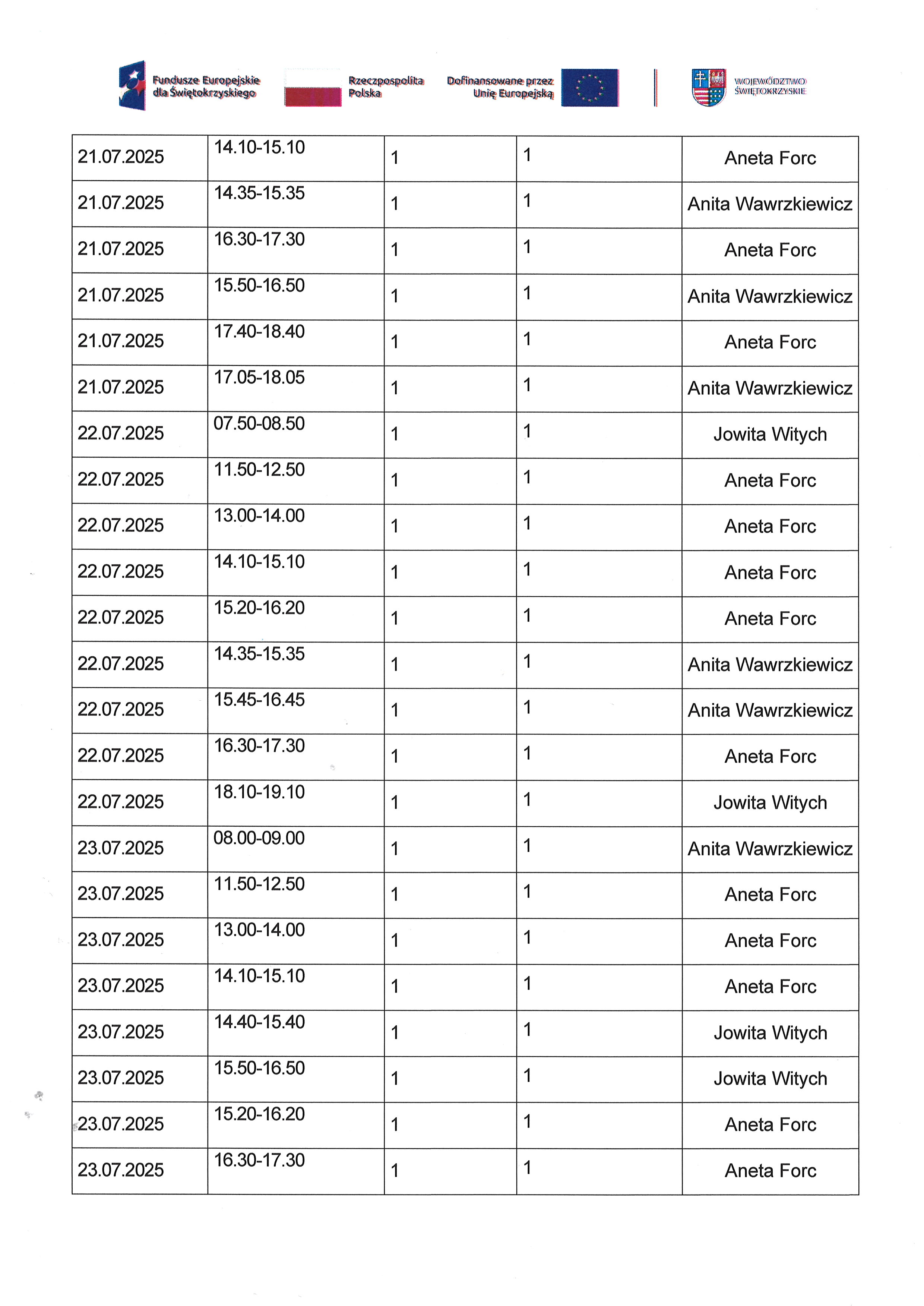 Fundusze Europejskie dla Świętokrzyskiego

Rzeczpospolita Polska

Dofinansowane przez Unię Europejską

WOJEWÓDZTWO ŚWIĘTOKRZYSKIE

| 21.07.2025 | 14.10-15.10 | 1 | 1 | Aneta Forc |
|---|---|---|---|---|
| 21.07.2025 | 14.35-15.35 | 1 | 1 | Anita Wawrzkiewicz |
| 21.07.2025 | 16.30-17.30 | 1 | 1 | Aneta Forc |
| 21.07.2025 | 15.50-16.50 | 1 | 1 | Anita Wawrzkiewicz |
| 21.07.2025 | 17.40-18.40 | 1 | 1 | Aneta Forc |
| 21.07.2025 | 17.05-18.05 | 1 | 1 | Anita Wawrzkiewicz |
| 22.07.2025 | 07.50-08.50 | 1 | 1 | Jowita Witych |
| 22.07.2025 | 11.50-12.50 | 1 | 1 | Aneta Forc |
| 22.07.2025 | 13.00-14.00 | 1 | 1 | Aneta Forc |
| 22.07.2025 | 14.10-15.10 | 1 | 1 | Aneta Forc |
| 22.07.2025 | 15.20-16.20 | 1 | 1 | Aneta Forc |
| 22.07.2025 | 14.35-15.35 | 1 | 1 | Anita Wawrzkiewicz |
| 22.07.2025 | 15.45-16.45 | 1 | 1 | Anita Wawrzkiewicz |
| 22.07.2025 | 16.30-17.30 | 1 | 1 | Aneta Forc |
| 22.07.2025 | 18.10-19.10 | 1 | 1 | Jowita Witych |
| 23.07.2025 | 08.00-09.00 | 1 | 1 | Anita Wawrzkiewicz |
| 23.07.2025 | 11.50-12.50 | 1 | 1 | Aneta Forc |
| 23.07.2025 | 13.00-14.00 | 1 | 1 | Aneta Forc |
| 23.07.2025 | 14.10-15.10 | 1 | 1 | Aneta Forc |
| 23.07.2025 | 14.40-15.40 | 1 | 1 | Jowita Witych |
| 23.07.2025 | 15.50-16.50 | 1 | 1 | Jowita Witych |
| 23.07.2025 | 15.20-16.20 | 1 | 1 | Aneta Forc |
| 23.07.2025 | 16.30-17.30 | 1 | 1 | Aneta Forc |